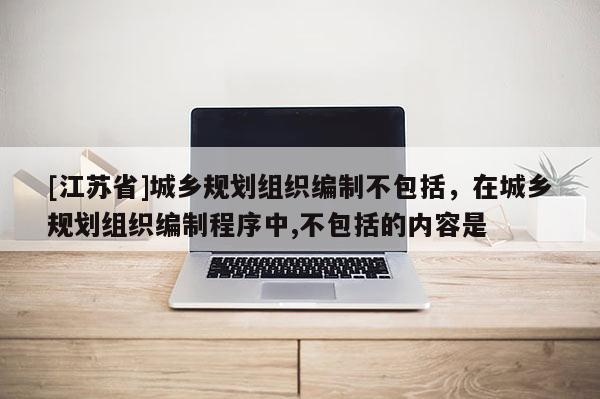 [江苏省]城乡规划组织编制不包括，在城乡规划组织编制程序中,不包括的内容是